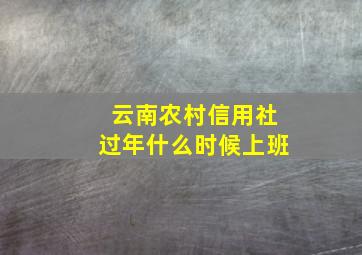 云南农村信用社
过年什么时候上班